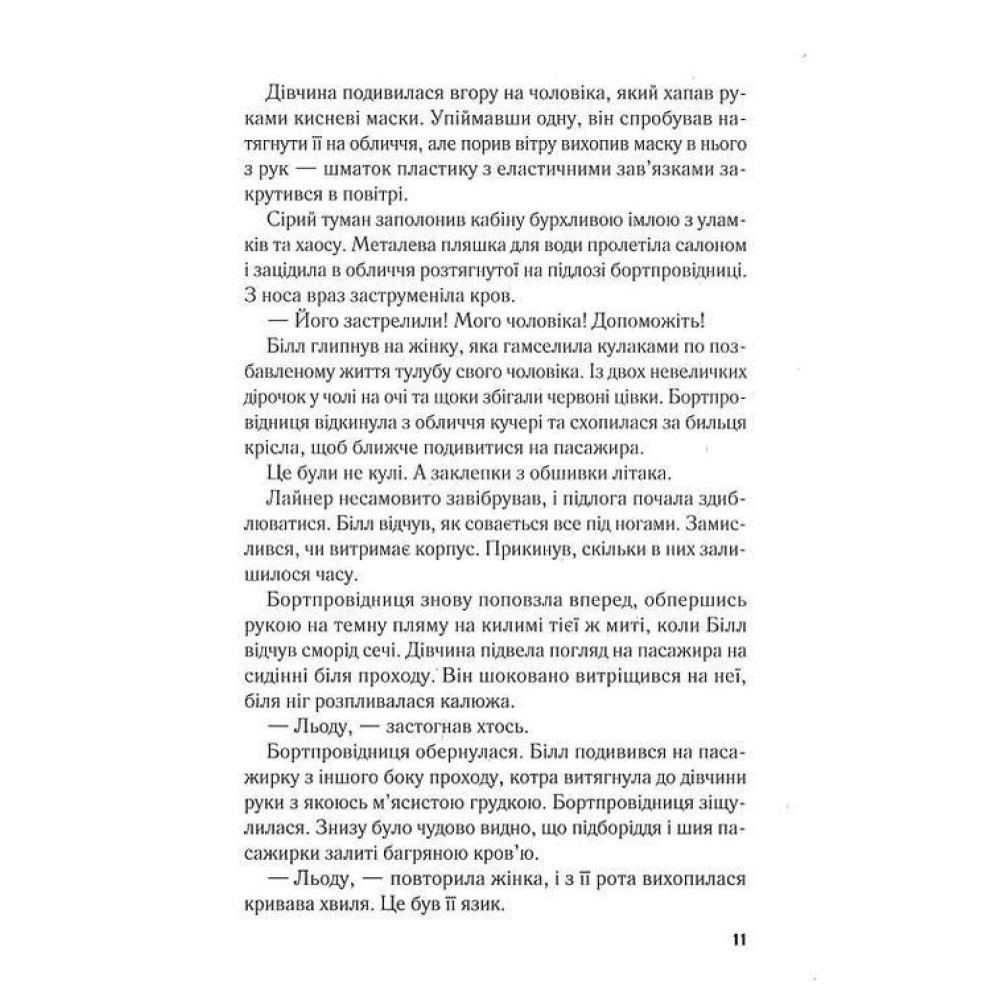 Дівчина подивилася вгору на чоловіка, який хапав руками кисневі маски. Упіймавши одну, він спробував натягнути її на обличчя, але порив вітру вихопив маску в нього з рук — шматок пластику з еластичними зав'язками закрутився в повітрі.

Сірий туман заполонив кабіну бурхливою імлою з уламків та хаосу. Металева пляшка для води пролетіла салоном і зацідила в обличчя розтягнутої на підлозі бортпровідниці. З носа враз заструменіла кров.

— Його застрелили! Мого чоловіка! Допоможіть!

Білл глипнув на жінку, яка гамселила кулаками по позбавленому життя тулубу свого чоловіка. Із двох невеличких дірочок у чолі на очі та щоки збігали червоні цівки. Бортпровідниця відкинула з обличчя кучері та схопилася за бильця крісла, щоб ближче подивитися на пасажира.

Це були не кулі. А заклепки з обшивки літака.

Лайнер несамовито завібрував, і підлога почала здиблюватися. Білл відчув, як совається все під ногами. Замислився, чи витримає корпус. Прикинув, скільки в них залишилося часу.

Бортпровідниця знову поповзла вперед, обпершись рукою на темну пляму на килимі тієї ж миті, коли Білл відчув сморід сечі. Дівчина підвела погляд на пасажира на сидінні біля проходу. Він шоковано витріщився на неї, біля ніг розпливалася калюжа.

— Льоду, — застогнав хтось.

Бортпровідниця обернулася. Білл подивився на пасажирку з іншого боку проходу, котра витягнула до дівчини руки з якоюсь м'ясистою грудкою. Бортпровідниця зіщулилася. Знизу було чудово видно, що підборіддя і шия пасажирки залиті багряною кров'ю.

— Льоду, — повторила жінка, і з її рота вихопилася кривава хвиля. Це був її язик.

11